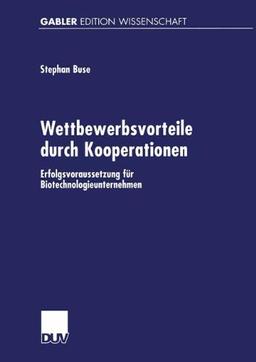 GABLER EDITION WISSENSCHAFT

Stephan Buse

Wettbewerbsvorteile durch Kooperationen

Erfolgsvoraussetzung für Biotechnologieunternehmen

DUV